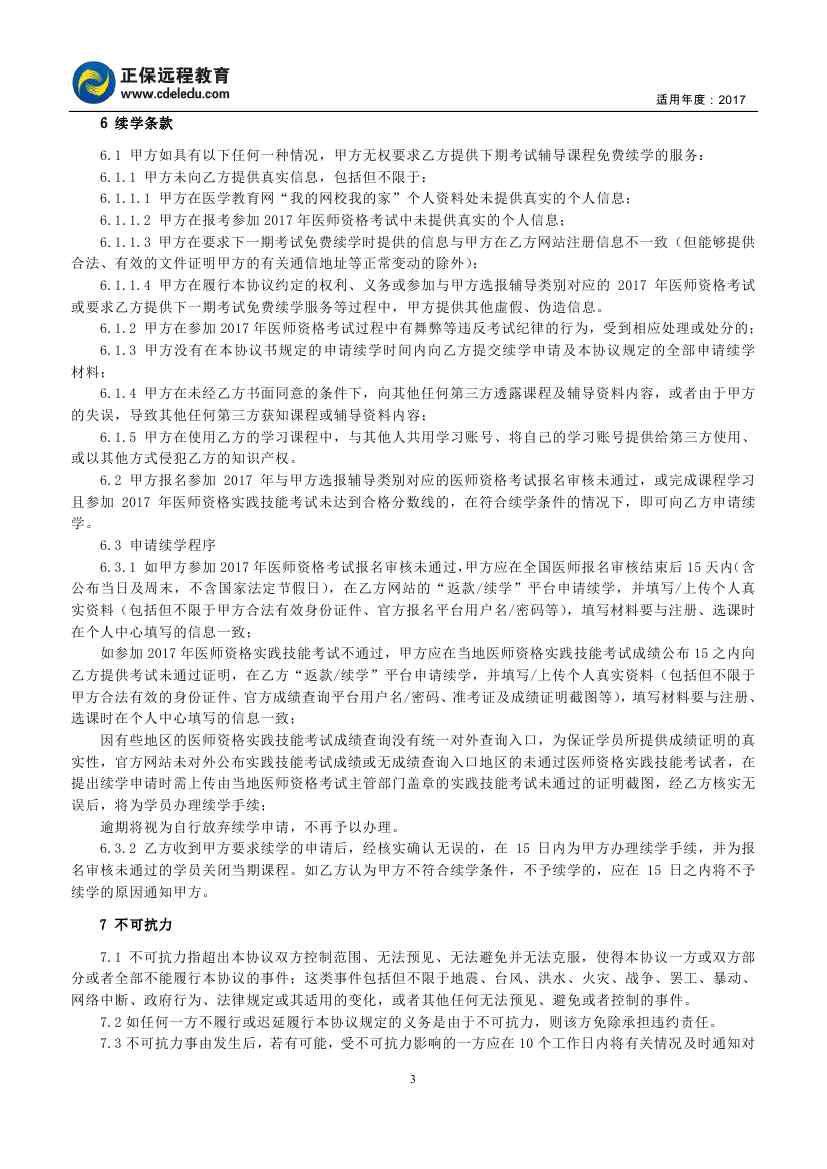 正保远程教育
www.cdeledu.com

适用年度：2017

6 续学条款

6.1 甲方如具有以下任何一种情况，甲方无权要求乙方提供下期考试辅导课程免费续学的服务：

6.1.1 甲方未向乙方提供真实信息，包括但不限于：

6.1.1.1 甲方在医学教育网“我的网校我的家”个人资料处未提供真实的个人信息；

6.1.1.2 甲方在报考参加 2017 年医师资格考试中未提供真实的个人信息；

6.1.1.3 甲方在要求下一期考试免费续学时提供的信息与甲方在乙方网站注册信息不一致（但能够提供合法、有效的文件证明甲方的有关通信地址等正常变动的除外）；

6.1.1.4 甲方在履行本协议约定的权利、义务或参加与甲方选报辅导类别对应的 2017 年医师资格考试或要求乙方提供下一期考试免费续学服务等过程中，甲方提供其他虚假、伪造信息。

6.1.2 甲方在参加 2017 年医师资格考试过程中有舞弊等违反考试纪律的行为，受到相应处理或处分的；

6.1.3 甲方没有在本协议书规定的申请续学时间内向乙方提交续学申请及本协议规定的全部申请续学材料；

6.1.4 甲方在未经乙方书面同意的条件下，向其他任何第三方透露课程及辅导资料内容，或者由于甲方的失误，导致其他任何第三方获知课程或辅导资料内容；

6.1.5 甲方在使用乙方的学习课程中，与其他人共用学习账号、将自己的学习账号提供给第三方使用、或以其他方式侵犯乙方的知识产权。

6.2 甲方报名参加 2017 年与甲方选报辅导类别对应的医师资格考试报名审核未通过，或完成课程学习且参加 2017 年医师资格实践技能考试未达到合格分数线的，在符合续学条件的情况下，即可向乙方申请续学。

6.3 申请续学程序

6.3.1 如甲方参加 2017 年医师资格考试报名审核未通过，甲方应在全国医师报名审核结束后 15 天内（含公布当日及周末，不含国家法定节假日），在乙方网站的“返款/续学”平台申请续学，并填写/上传个人真实资料（包括但不限于甲方合法有效身份证件、官方报名平台用户名/密码等），填写材料要与注册、选课时在个人中心填写的信息一致；

如参加 2017 年医师资格实践技能考试不通过，甲方应在当地医师资格实践技能考试成绩公布 15 之内向乙方提供考试未通过证明，在乙方“返款/续学”平台申请续学，并填写/上传个人真实资料（包括但不限于甲方合法有效的身份证件、官方成绩查询平台用户名/密码、准考证及成绩证明截图等），填写材料要与注册、选课时在个人中心填写的信息一致；

因有些地区的医师资格实践技能考试成绩查询没有统一对外查询入口，为保证学员所提供成绩证明的真实性，官方网站未对外公布实践技能考试成绩或无成绩查询入口地区的未通过医师资格实践技能考试者，在提出续学申请时需上传由当地医师资格考试主管部门盖章的实践技能考试未通过的证明截图，经乙方核实无误后，将为学员办理续学手续；

逾期将视为自行放弃续学申请，不再予以办理。

6.3.2 乙方收到甲方要求续学的申请后，经核实确认无误的，在 15 日内为甲方办理续学手续，并为报名审核未通过的学员关闭当期课程。如乙方认为甲方不符合续学条件，不予续学的，应在 15 日之内将不予续学的原因通知甲方。

7 不可抗力

7.1 不可抗力指超出本协议双方控制范围、无法预见、无法避免并无法克服，使得本协议一方或双方部分或者全部不能履行本协议的事件；这类事件包括但不限于地震、台风、洪水、火灾、战争、罢工、暴动、网络中断、政府行为、法律规定或其适用的变化，或者其他任何无法预见、避免或者控制的事件。

7.2 如任何一方不履行或迟延履行本协议规定的义务是由于不可抗力，则该方免除承担违约责任。

7.3 不可抗力事由发生后，若有可能，受不可抗力影响的一方应在 10 个工作日内将有关情况及时通知对

3